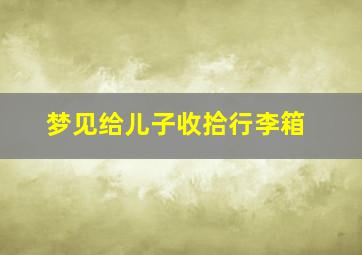 梦见给儿子收拾行李箱